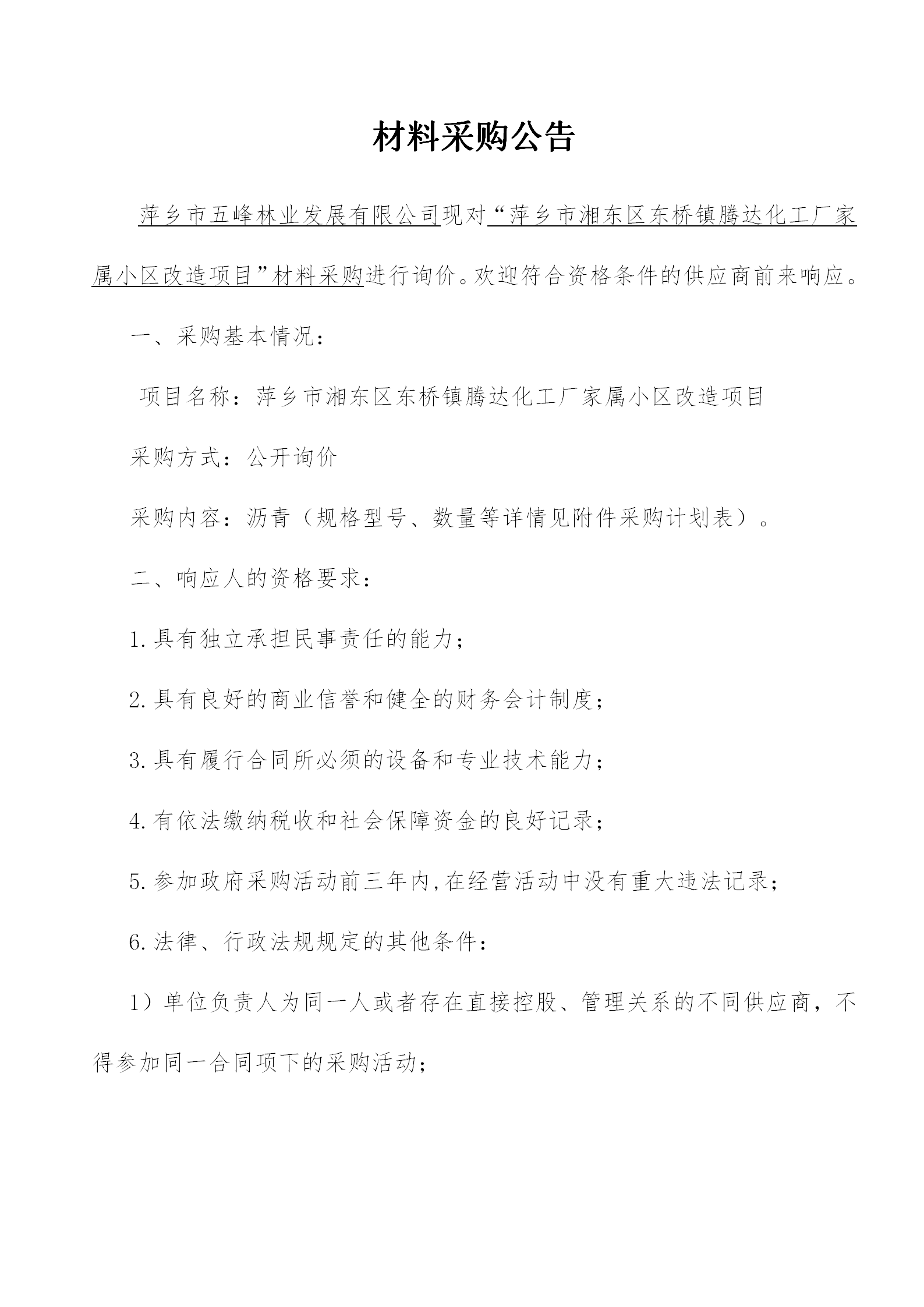 材料采购公告

萍乡市五峰林业发展有限公司现对“萍乡市湘东区东桥镇腾达化工厂家属小区改造项目”材料采购进行询价。欢迎符合资格条件的供应商前来响应。

一、采购基本情况：

项目名称：萍乡市湘东区东桥镇腾达化工厂家属小区改造项目

采购方式：公开询价

采购内容：沥青（规格型号、数量等详情见附件采购计划表）。

二、响应人的资格要求：

1.具有独立承担民事责任的能力；

2.具有良好的商业信誉和健全的财务会计制度；

3.具有履行合同所必须的设备和专业技术能力；

4.有依法缴纳税收和社会保障资金的良好记录；

5.参加政府采购活动前三年内,在经营活动中没有重大违法记录；

6.法律、行政法规规定的其他条件：

1）单位负责人为同一人或者存在直接控股、管理关系的不同供应商，不得参加同一合同项下的采购活动；